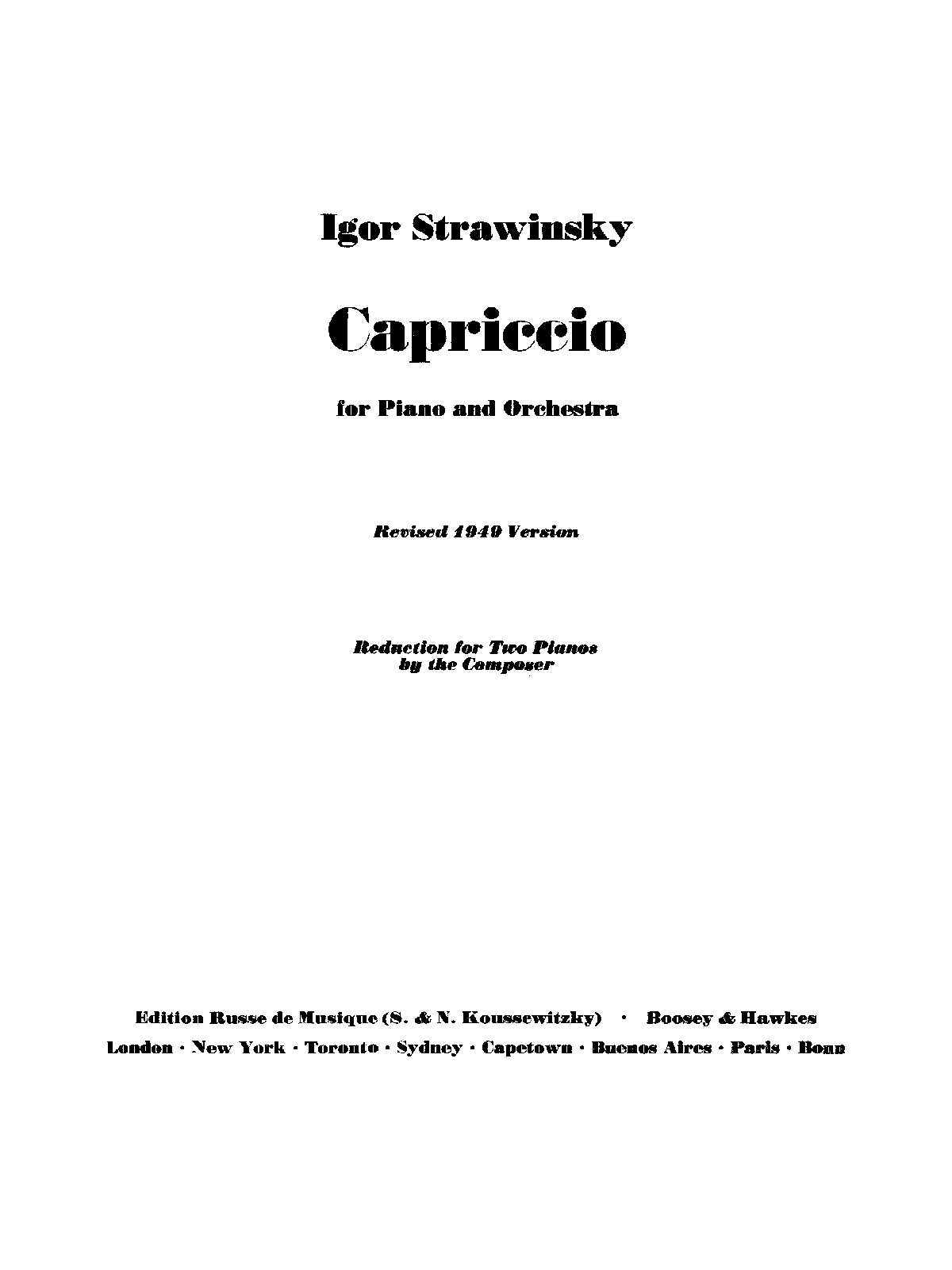 Igor Strawinsky

Capriccio

for Piano and Orchestra

Revised 1949 Version

Reduction for Two Pianos
by the Composer

Edition Russe de Musique (S. & N. Koussewitzky) · Boosey & Hawkes
London · New York · Toronto · Sydney · Capetown · Buenos Aires · Paris · Bonn